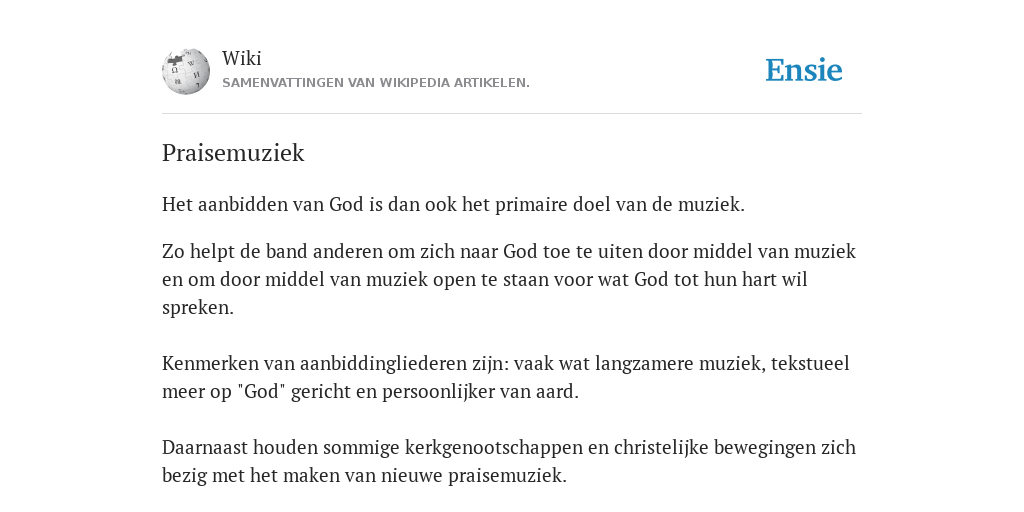 Wiki
SAMENVATTINGEN VAN WIKIPEDIA ARTIKELEN.

Ensie

Praisemuziek

Het aanbidden van God is dan ook het primaire doel van de muziek.

Zo helpt de band anderen om zich naar God toe te uiten door middel van muziek en om door middel van muziek open te staan voor wat God tot hun hart wil spreken.

Kenmerken van aanbiddingliederen zijn: vaak wat langzamere muziek, tekstueel meer op "God" gericht en persoonlijker van aard.

Daarnaast houden sommige kerkgenootschappen en christelijke bewegingen zich bezig met het maken van nieuwe praisemuziek.